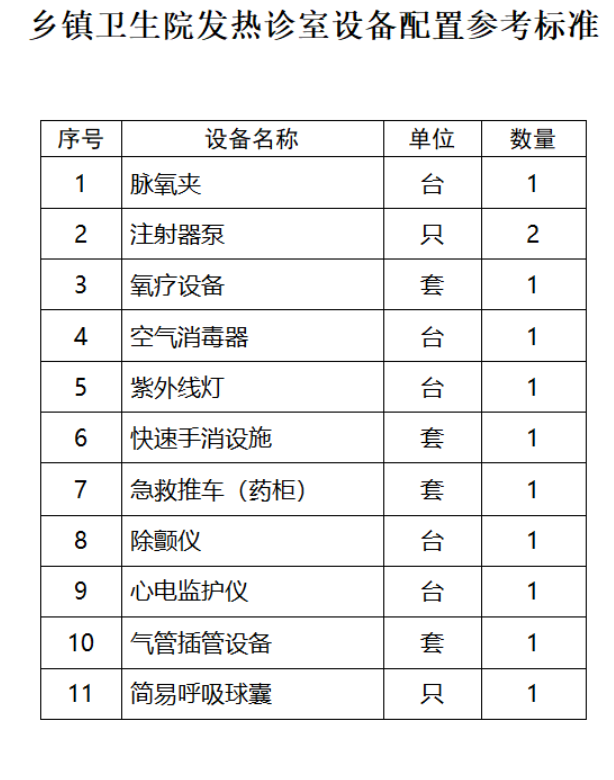 乡镇卫生院发热诊室设备配置参考标准

| 序号 | 设备名称 | 单位 | 数量 |
|---|---|---|---|
| 1 | 脉氧夹 | 台 | 1 |
| 2 | 注射器泵 | 只 | 2 |
| 3 | 氧疗设备 | 套 | 1 |
| 4 | 空气消毒器 | 台 | 1 |
| 5 | 紫外线灯 | 台 | 1 |
| 6 | 快速手消设施 | 套 | 1 |
| 7 | 急救推车（药柜） | 套 | 1 |
| 8 | 除颤仪 | 台 | 1 |
| 9 | 心电监护仪 | 台 | 1 |
| 10 | 气管插管设备 | 套 | 1 |
| 11 | 简易呼吸球囊 | 只 | 1 |